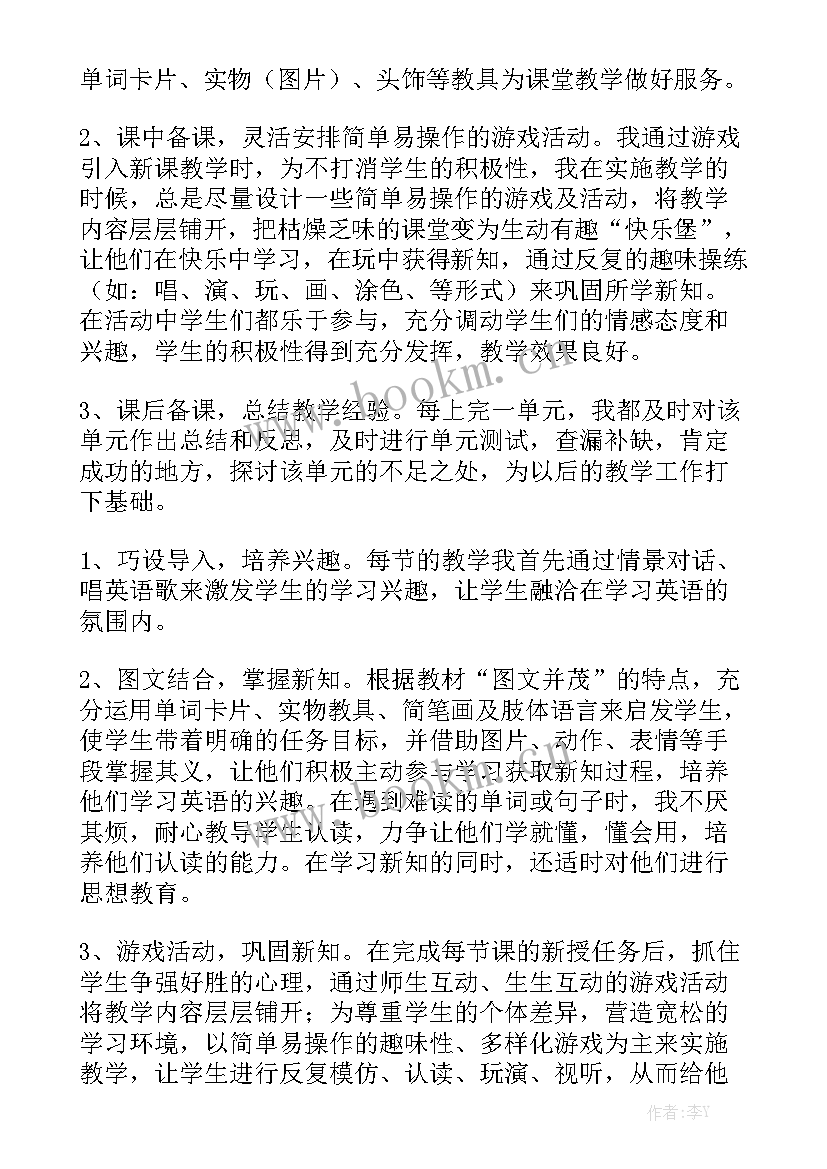 单词卡片、实物（图片）、头饰等教具为课堂教学做好服务。

2、课中备课，灵活安排简单易操作的游戏活动。我通过游戏引入新课教学时，为不打消学生的积极性，我在实施教学的时候，总是尽量设计一些简单易操作的游戏及活动，将教学内容层层铺开，把枯燥乏味的课堂变为生动有趣“快乐堡”，让他们在快乐中学习，在玩中获得新知，通过反复的趣味操练（如：唱、演、玩、画、涂色、等形式）来巩固所学新知。在活动中学生们都乐于参与，充分调动学生们的情感态度和兴趣，学生的积极性得到充分发挥，教学效果良好。

3、课后备课，总结教学经验。每上完一单元，我都及时对该单元作出总结和反思，及时进行单元测试，查漏补缺，肯定成功的地方，探讨该单元的不足之处，为以后的教学工作打下基础。

1、巧设导入，培养兴趣。每节的教学我首先通过情景对话、唱英语歌来激发学生的学习兴趣，让学生融洽在学习英语的氛围内。

2、图文结合，掌握新知。根据教材“图文并茂”的特点，充分运用单词卡片、实物教具、简笔画及肢体语言来启发学生，使学生带着明确的任务目标，并借助图片、动作、表情等手段掌握其义，让他们积极主动参与学习获取新知过程，培养他们学习英语的兴趣。在遇到难读的单词或句子时，我不厌其烦，耐心教导学生认读，力争让他们学就懂，懂会用，培养他们认读的能力。在学习新知的同时，还适时对他们进行思想教育。

3、游戏活动，巩固新知。在完成每节课的新授任务后，抓住学生争强好胜的心理，通过师生互动、生生互动的游戏活动将教学内容层层铺开；为尊重学生的个体差异，营造宽松的学习环境，以简单易操作的趣味性、多样化游戏为主来实施教学，让学生进行反复模仿、认读、玩演、视听，从而给他

www.bookm.cn

作者：李Y